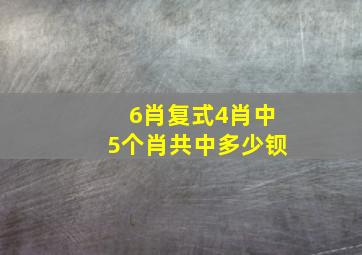 6肖复式4肖中
5个肖共中多少钡